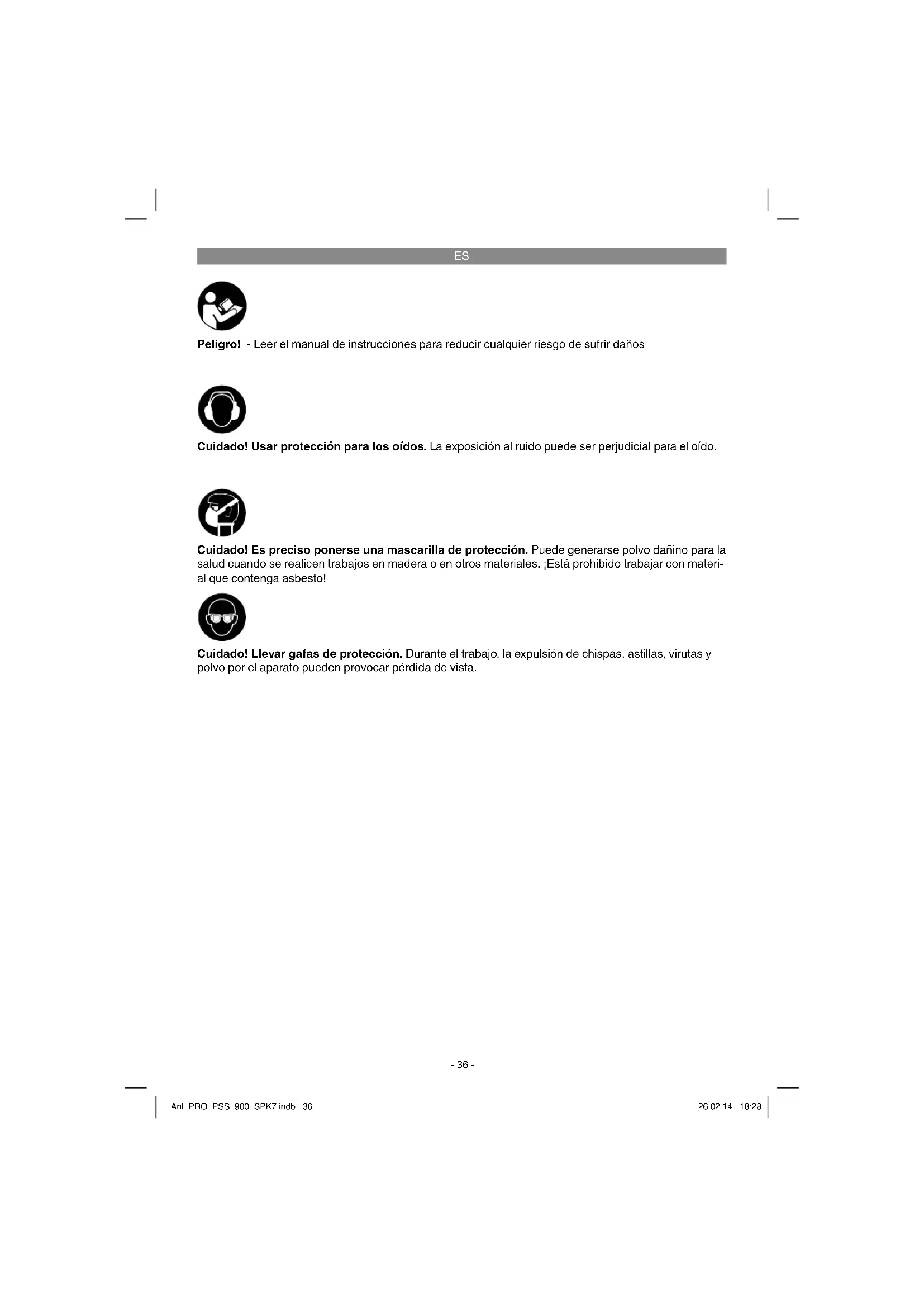 ES

Peligro! - Leer el manual de instrucciones para reducir cualquier riesgo de sufrir daños

Cuidado! Usar protección para los oídos. La exposición al ruido puede ser perjudicial para el oído.

Cuidado! Es preciso ponerse una mascarilla de protección. Puede generarse polvo dañino para la salud cuando se realicen trabajos en madera o en otros materiales. ¡Está prohibido trabajar con material que contenga asbesto!

Cuidado! Llevar gafas de protección. Durante el trabajo, la expulsión de chispas, astillas, virutas y polvo por el aparato pueden provocar pérdida de vista.

- 36 -

Anl_PRO_PSS_900_SPK7.indb 36

26.02.14 18:28